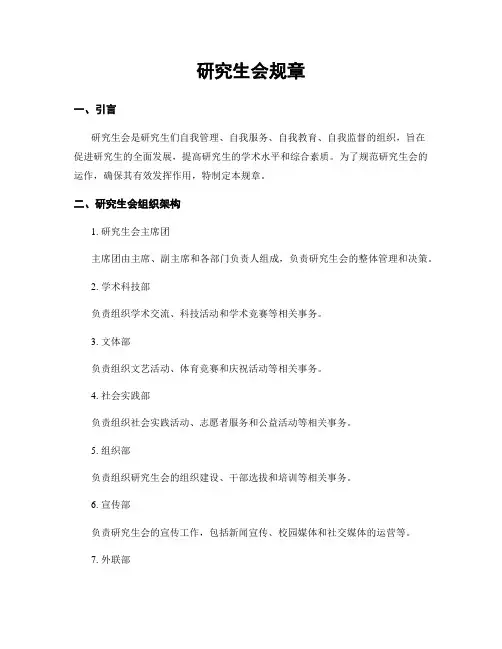 研究生会规章

一、引言

研究生会是研究生们自我管理、自我服务、自我教育、自我监督的组织，旨在促进研究生的全面发展，提高研究生的学术水平和综合素质。为了规范研究生会的运作，确保其有效发挥作用，特制定本规章。

二、研究生会组织架构

1. 研究生会主席团

主席团由主席、副主席和各部门负责人组成，负责研究生会的整体管理和决策。

2. 学术科技部

负责组织学术交流、科技活动和学术竞赛等相关事务。

3. 文体部

负责组织文艺活动、体育竞赛和庆祝活动等相关事务。

4. 社会实践部

负责组织社会实践活动、志愿者服务和公益活动等相关事务。

5. 组织部

负责组织研究生会的组织建设、干部选拔和培训等相关事务。

6. 宣传部

负责研究生会的宣传工作，包括新闻宣传、校园媒体和社交媒体的运营等。

7. 外联部